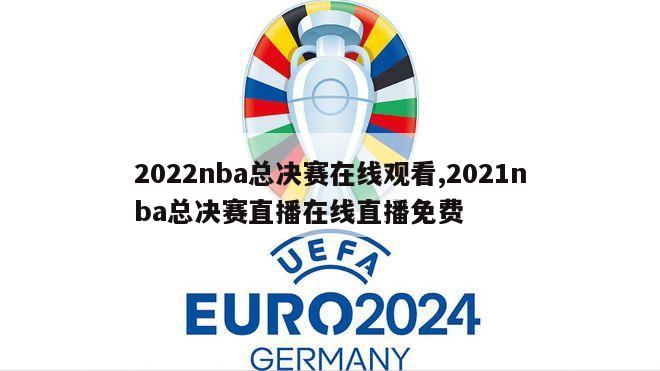 2022nba总决赛在线观看,2021nba总决赛直播在线直播免费

UEFA

EURO2024

GERMANY